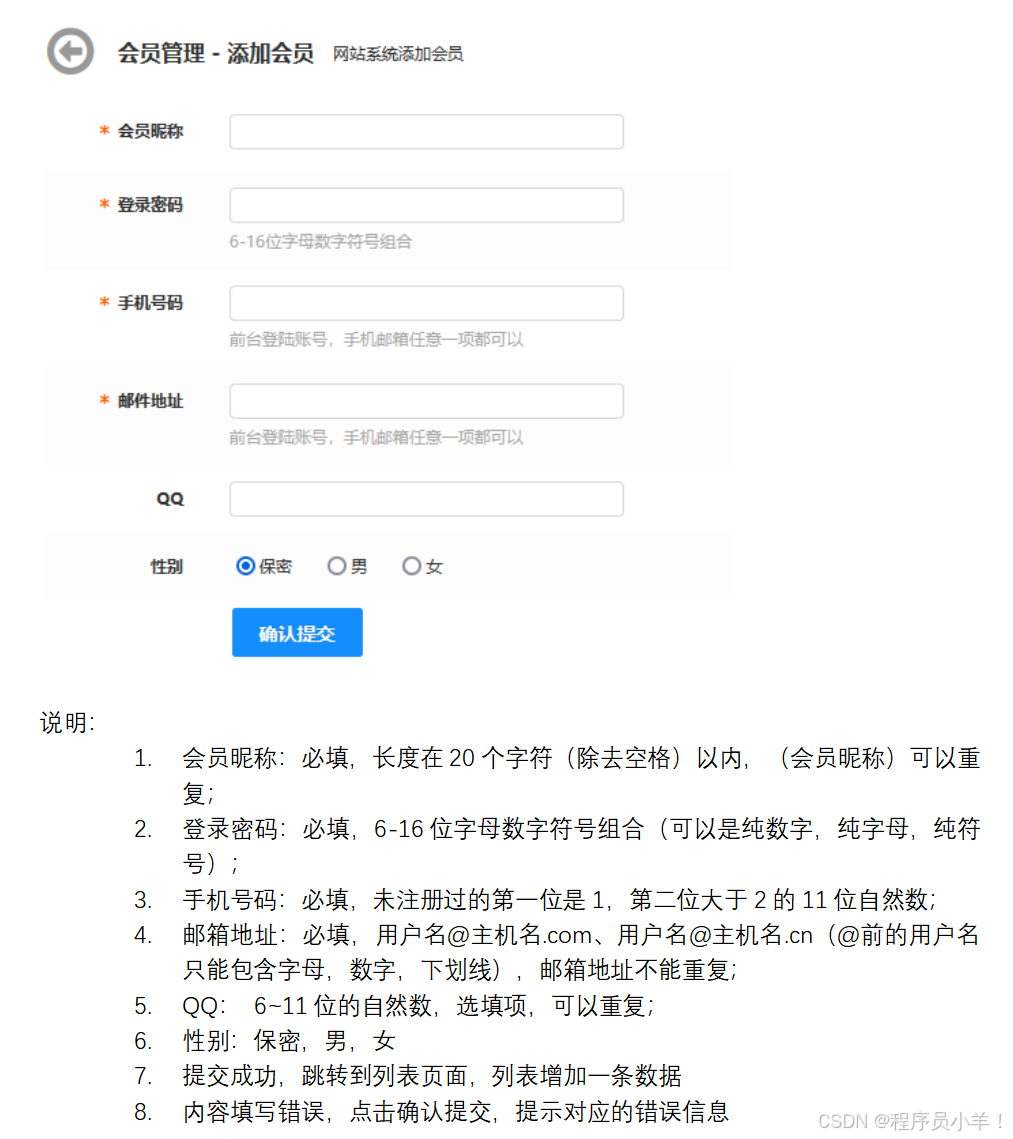 会员管理 - 添加会员 网站系统添加会员

* 会员昵称

* 登录密码
6-16位字母数字符号组合

* 手机号码
前台登陆账号，手机邮箱任意一项都可以

* 邮件地址
前台登陆账号，手机邮箱任意一项都可以

QQ

性别 保密 男 女

确认提交

说明:

1. 会员昵称：必填，长度在 20 个字符（除去空格）以内，（会员昵称）可以重复;
2. 登录密码：必填，6-16 位字母数字符号组合（可以是纯数字，纯字母，纯符号）;
3. 手机号码：必填，未注册过的第一位是 1，第二位大于 2 的 11 位自然数;
4. 邮箱地址：必填，用户名@主机名.com、用户名@主机名.cn（@前的用户名只能包含字母，数字，下划线），邮箱地址不能重复;
5. QQ: 6~11 位的自然数，选填项，可以重复;
6. 性别：保密，男，女
7. 提交成功，跳转到列表页面，列表增加一条数据
8. 内容填写错误，点击确认提交，提示对应的错误信息

CSDN @程序员小羊！